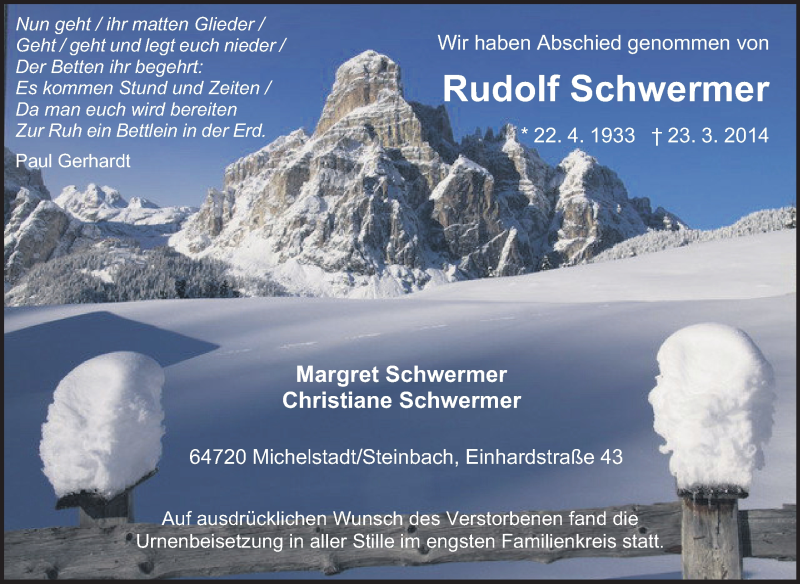 Nun geht / ihr matten Glieder /
Geht / geht und legt euch nieder /
Der Betten ihr begehrt:
Es kommen Stund und Zeiten /
Da man euch wird bereiten
Zur Ruh ein Bettlein in der Erd.

Paul Gerhardt

Wir haben Abschied genommen von

Rudolf Schwermer

* 22. 4. 1933 † 23. 3. 2014

Margret Schwermer
Christiane Schwermer

64720 Michelstadt/Steinbach, Einhardstraße 43

Auf ausdrücklichen Wunsch des Verstorbenen fand die Urnenbeisetzung in aller Stille im engsten Familienkreis statt.